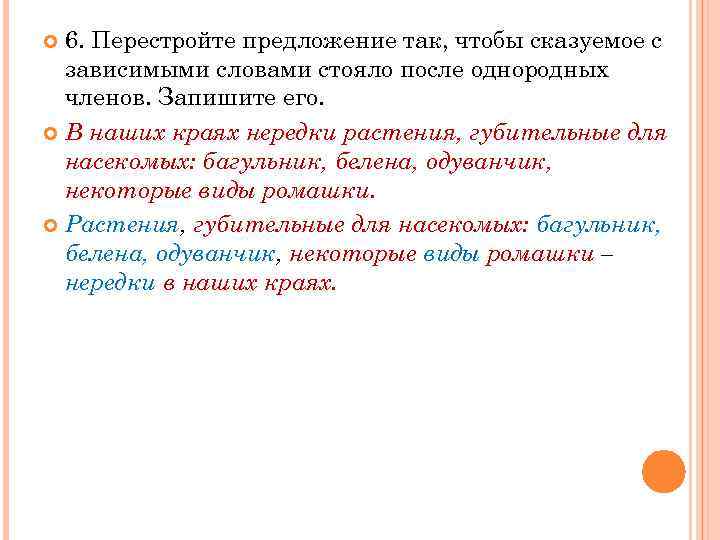 6. Перестройте предложение так, чтобы сказуемое с зависимыми словами стояло после однородных членов. Запишите его.

В наших краях нередки растения, губительные для насекомых: багульник, белена, одуванчик, некоторые виды ромашки.

Растения, губительные для насекомых: багульник, белена, одуванчик, некоторые виды ромашки – нередки в наших краях.